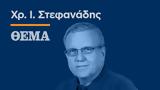 Χρ. Ι. Στεφανάδης

ΘΕΜΑ